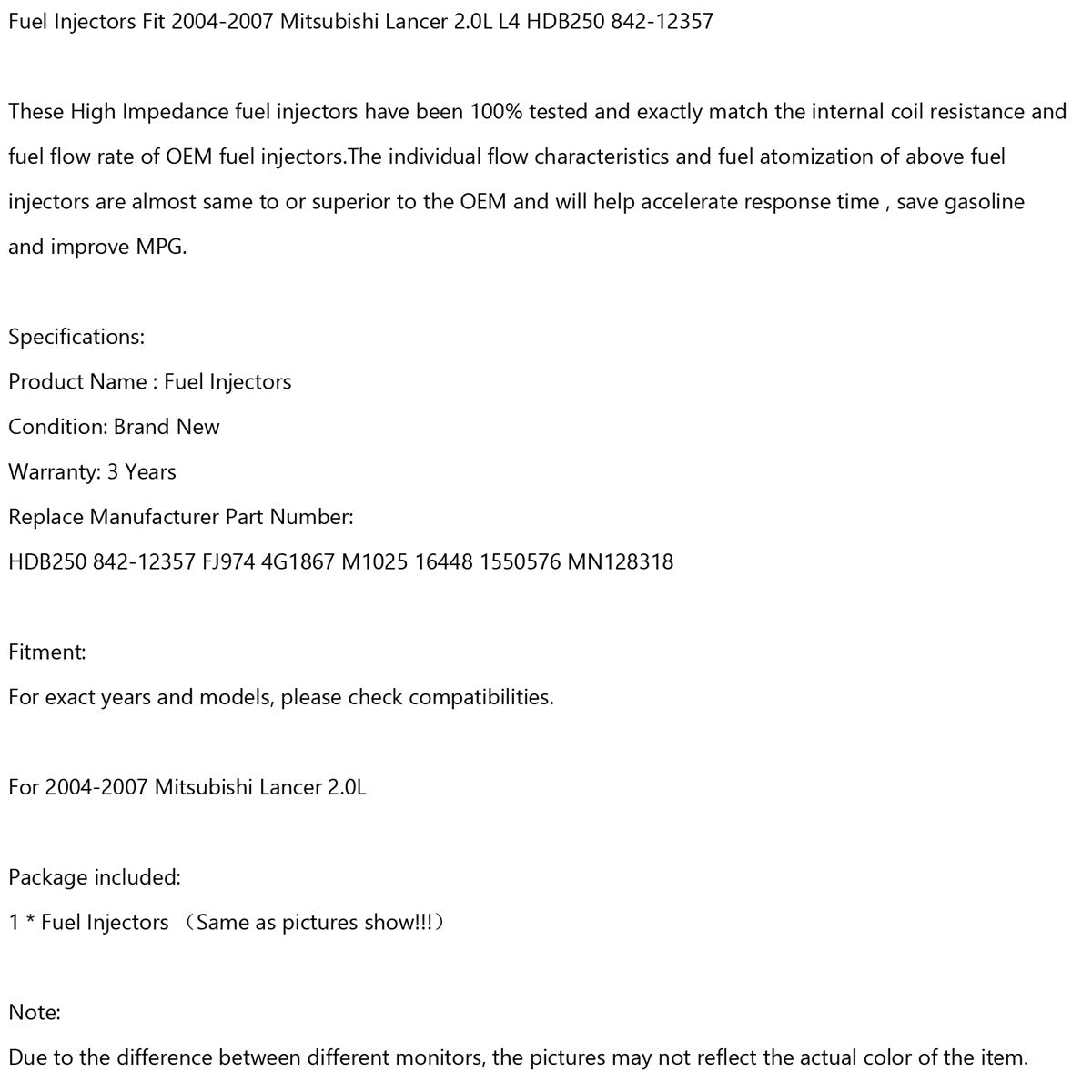 Fuel Injectors Fit 2004-2007 Mitsubishi Lancer 2.0L L4 HDB250 842-12357

These High Impedance fuel injectors have been 100% tested and exactly match the internal coil resistance and fuel flow rate of OEM fuel injectors.The individual flow characteristics and fuel atomization of above fuel injectors are almost same to or superior to the OEM and will help accelerate response time , save gasoline and improve MPG.

Specifications:
Product Name : Fuel Injectors
Condition: Brand New
Warranty: 3 Years
Replace Manufacturer Part Number:
HDB250 842-12357 FJ974 4G1867 M1025 16448 1550576 MN128318

Fitment:
For exact years and models, please check compatibilities.

For 2004-2007 Mitsubishi Lancer 2.0L

Package included:
1 * Fuel Injectors （Same as pictures show!!!）

Note:
Due to the difference between different monitors, the pictures may not reflect the actual color of the item.